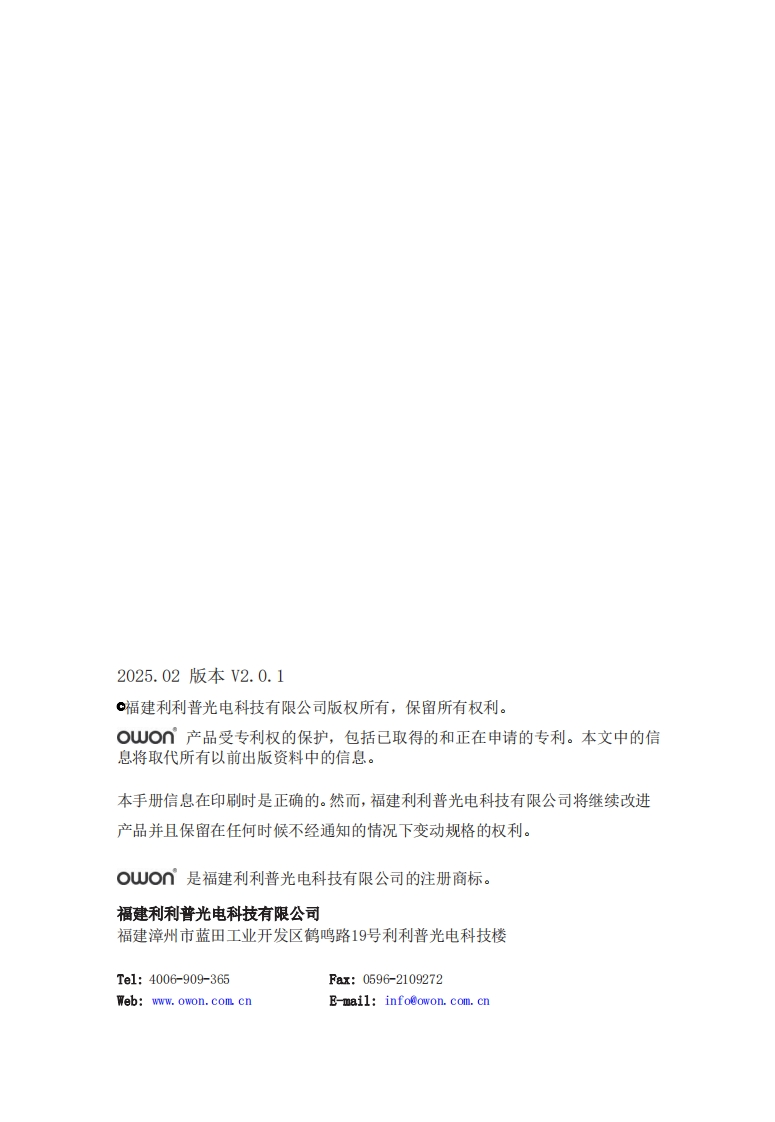 2025.02 版本 V2.0.1

©福建利利普光电科技有限公司版权所有，保留所有权利。

OWON® 产品受专利权的保护，包括已取得的和正在申请的专利。本文中的信息将取代所有以前出版资料中的信息。

本手册信息在印刷时是正确的。然而，福建利利普光电科技有限公司将继续改进产品并且保留在任何时候不经通知的情况下变动规格的权利。

OWON® 是福建利利普光电科技有限公司的注册商标。

福建利利普光电科技有限公司
福建漳州市蓝田工业开发区鹤鸣路19号利利普光电科技楼

Tel: 4006-909-365 Fax: 0596-2109272
Web: www.owon.com.cn E-mail: info@owon.com.cn